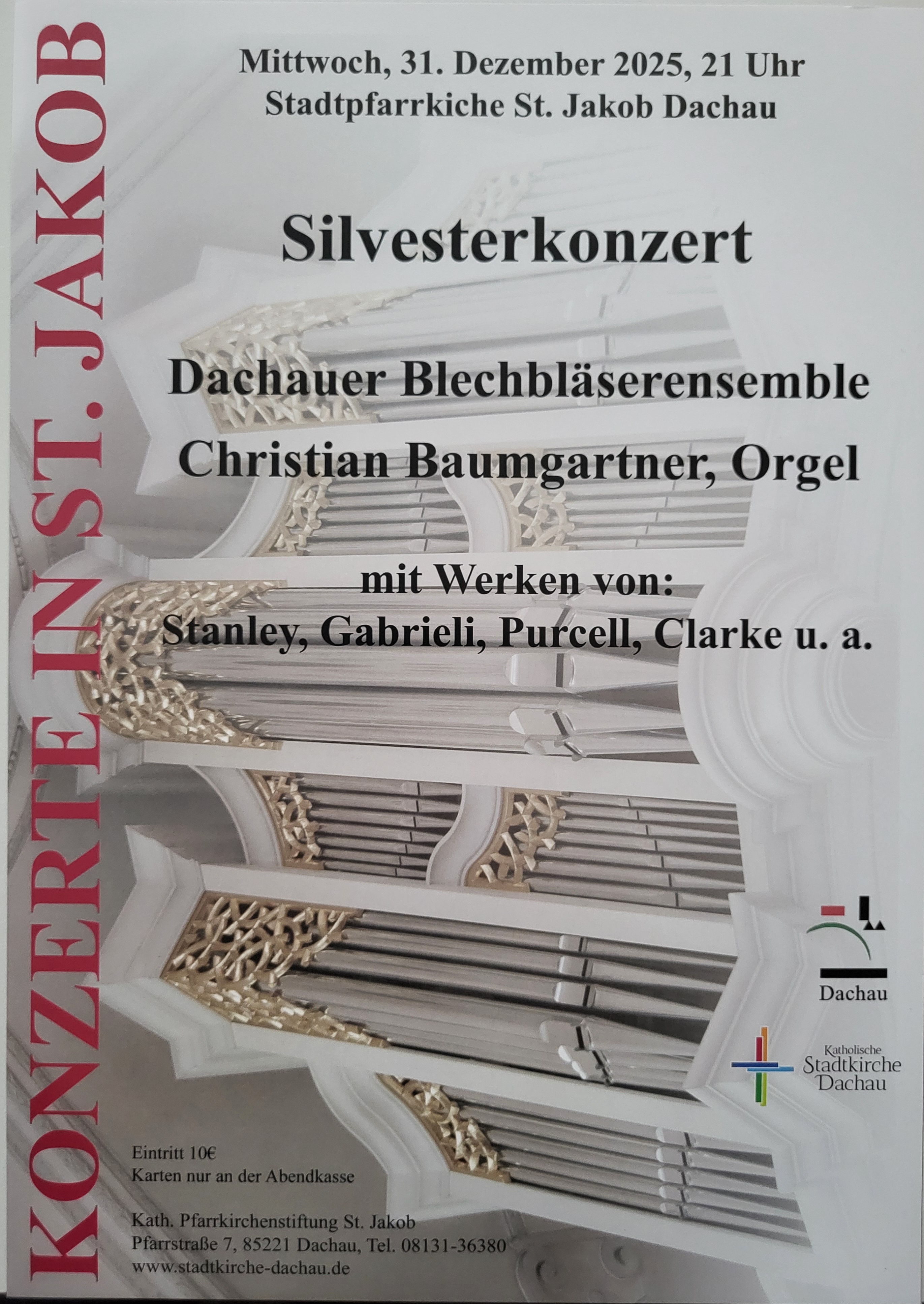 KONZERTE IN ST. JAKOB

Mittwoch, 31. Dezember 2025, 21 Uhr
Stadtpfarrkiche St. Jakob Dachau

Silvesterkonzert

Dachauer Blechbläserensemble
Christian Baumgartner, Orgel

mit Werken von:
Stanley, Gabrieli, Purcell, Clarke u. a.

Dachau

Katholische
Stadtkirche
Dachau

Eintritt 10€
Karten nur an der Abendkasse

Kath. Pfarrkirchenstiftung St. Jakob
Pfarrstraße 7, 85221 Dachau, Tel. 08131-36380
www.stadtkirche-dachau.de